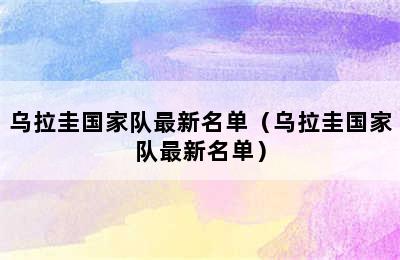 乌拉圭国家队最新名单（乌拉圭国家队最新名单）